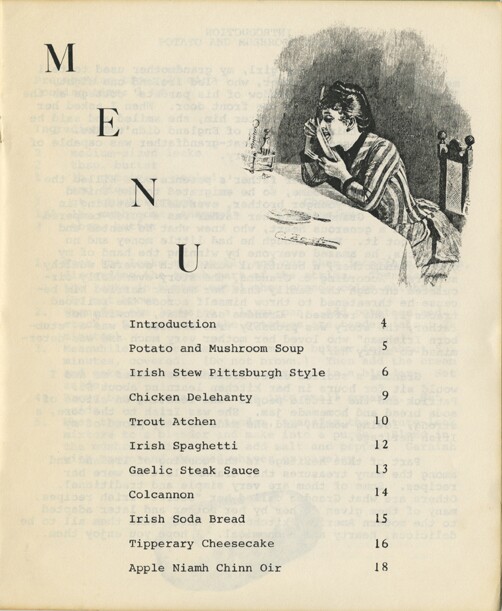 M
E
N
U

| | |
|---|---|
| Introduction | 4 |
| Potato and Mushroom Soup | 5 |
| Irish Stew Pittsburgh Style | 6 |
| Chicken Delehanty | 9 |
| Trout Atchen | 10 |
| Irish Spaghetti | 12 |
| Gaelic Steak Sauce | 13 |
| Colcannon | 14 |
| Irish Soda Bread | 15 |
| Tipperary Cheesecake | 16 |
| Apple Niamh Chinn Oir | 18 |